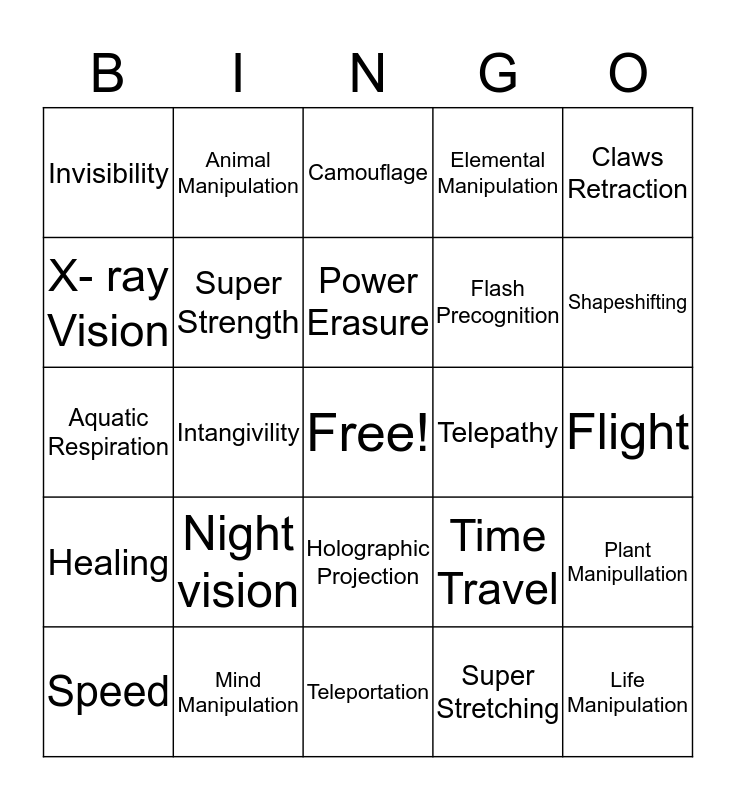 | B | I | N | G | O |
|---|---|---|---|---|
| Invisibility | Animal Manipulation | Camouflage | Elemental Manipulation | Claws Retraction |
| X- ray Vision | Super Strength | Power Erasure | Flash Precognition | Shapeshifting |
| Aquatic Respiration | Intangivility | Free! | Telepathy | Flight |
| Healing | Night vision | Holographic Projection | Time Travel | Plant Manipullation |
| Speed | Mind Manipulation | Teleportation | Super Stretching | Life Manipulation |